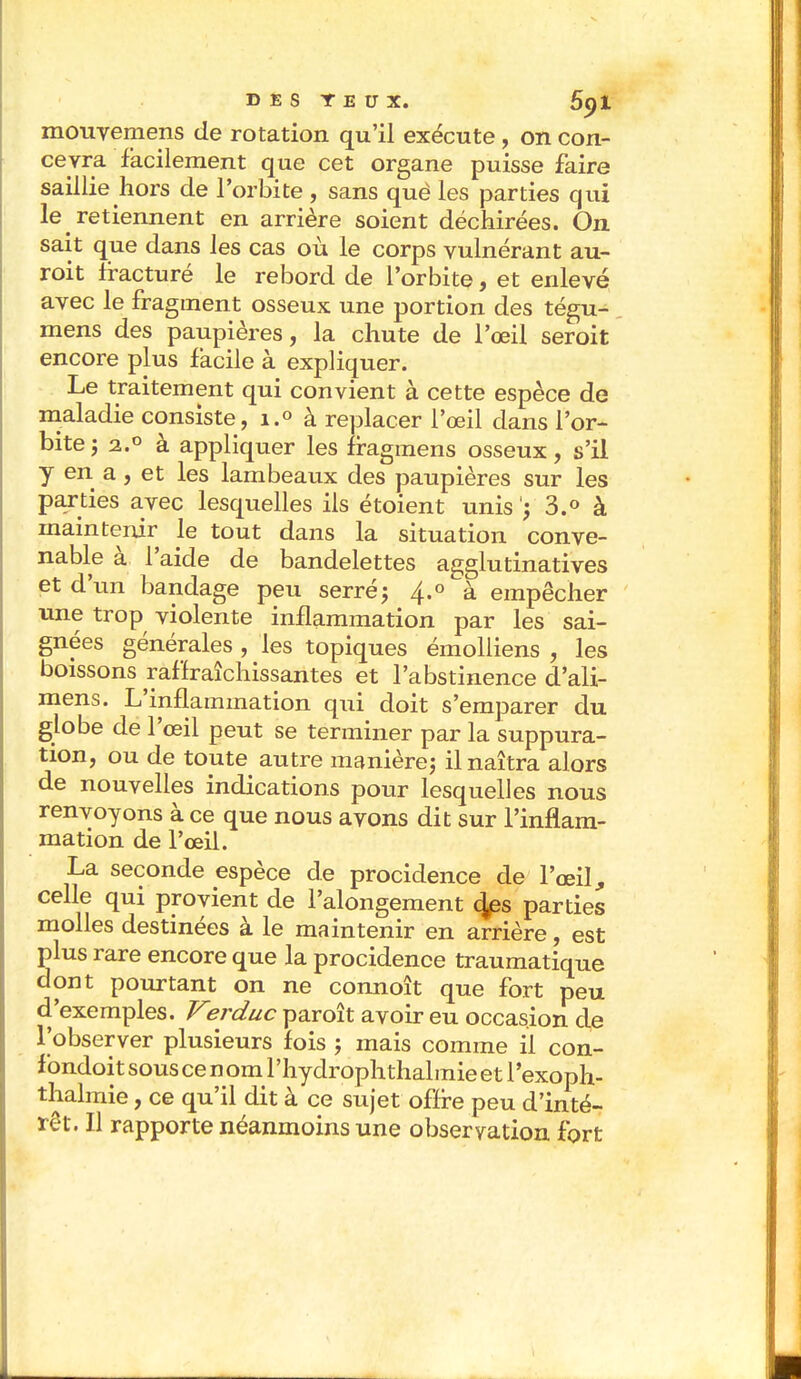 DES YEUX. 591

mouvemens de rotation qu'il exécute, on concevra facilement que cet organe puisse faire saillie hors de l'orbite, sans que les parties qui le retiennent en arrière soient déchirées. On sait que dans les cas où le corps vulnérant auroit fracturé le rebord de l'orbite, et enlevé avec le fragment osseux une portion des tégumens des paupières, la chute de l'œil seroit encore plus facile à expliquer.

Le traitement qui convient à cette espèce de maladie consiste, 1.° à replacer l'œil dans l'orbite; 2.° à appliquer les fragmens osseux, s'il y en a, et les lambeaux des paupières sur les parties avec lesquelles ils étoient unis; 3.° à maintenir le tout dans la situation convenable à l'aide de bandelettes agglutinatives et d'un bandage peu serré; 4.° à empêcher une trop violente inflammation par les saignées générales, les topiques émolliens, les boissons raffraîchissantes et l'abstinence d'alimens. L'inflammation qui doit s'emparer du globe de l'œil peut se terminer par la suppuration, ou de toute autre manière; il naîtra alors de nouvelles indications pour lesquelles nous renvoyons à ce que nous avons dit sur l'inflammation de l'œil.

La seconde espèce de procidence de l'œil, celle qui provient de l'alongement des parties molles destinées à le maintenir en arrière, est plus rare encore que la procidence traumatique dont pourtant on ne connoît que fort peu d'exemples. Verduc paroît avoir eu occasion de l'observer plusieurs fois; mais comme il confondoit sous ce nom l'hydrophthalmie et l'exophthalmie, ce qu'il dit à ce sujet offre peu d'intérêt. Il rapporte néanmoins une observation fort